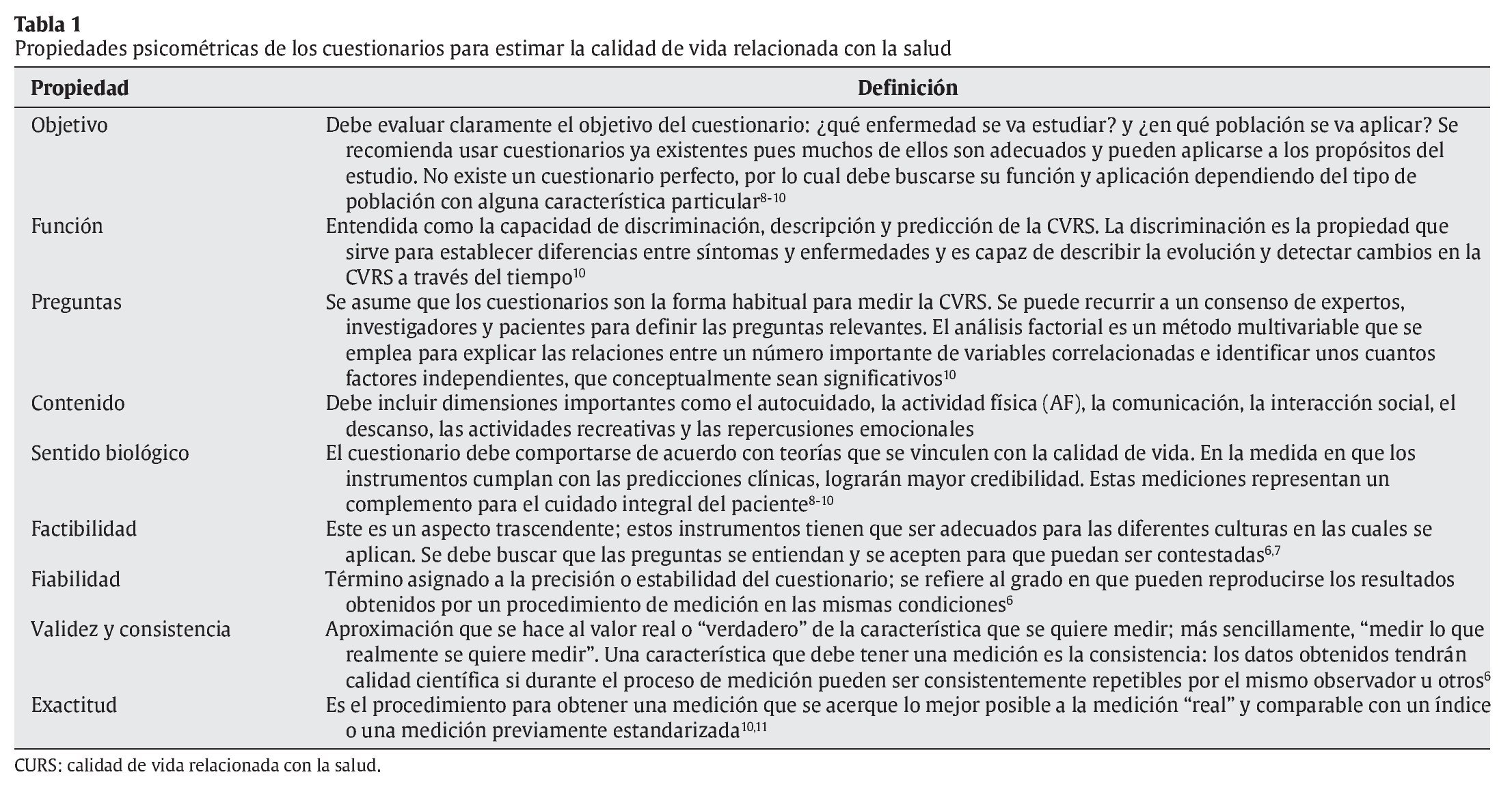 **Tabla 1**
Propiedades psicométricas de los cuestionarios para estimar la calidad de vida relacionada con la salud

| Propiedad | Definición |
|---|---|
| Objetivo | Debe evaluar claramente el objetivo del cuestionario: ¿qué enfermedad se va estudiar? y ¿en qué población se va aplicar? Se recomienda usar cuestionarios ya existentes pues muchos de ellos son adecuados y pueden aplicarse a los propósitos del estudio. No existe un cuestionario perfecto, por lo cual debe buscarse su función y aplicación dependiendo del tipo de población con alguna característica particular$^{8-10}$ |
| Función | Entendida como la capacidad de discriminación, descripción y predicción de la CVRS. La discriminación es la propiedad que sirve para establecer diferencias entre síntomas y enfermedades y es capaz de describir la evolución y detectar cambios en la CVRS a través del tiempo$^{10}$ |
| Preguntas | Se asume que los cuestionarios son la forma habitual para medir la CVRS. Se puede recurrir a un consenso de expertos, investigadores y pacientes para definir las preguntas relevantes. El análisis factorial es un método multivariable que se emplea para explicar las relaciones entre un número importante de variables correlacionadas e identificar unos cuantos factores independientes, que conceptualmente sean significativos$^{10}$ |
| Contenido | Debe incluir dimensiones importantes como el autocuidado, la actividad física (AF), la comunicación, la interacción social, el descanso, las actividades recreativas y las repercusiones emocionales |
| Sentido biológico | El cuestionario debe comportarse de acuerdo con teorías que se vinculen con la calidad de vida. En la medida en que los instrumentos cumplan con las predicciones clínicas, lograrán mayor credibilidad. Estas mediciones representan un complemento para el cuidado integral del paciente$^{8-10}$ |
| Factibilidad | Este es un aspecto trascendente; estos instrumentos tienen que ser adecuados para las diferentes culturas en las cuales se aplican. Se debe buscar que las preguntas se entiendan y se acepten para que puedan ser contestadas$^{6,7}$ |
| Fiabilidad | Término asignado a la precisión o estabilidad del cuestionario; se refiere al grado en que pueden reproducirse los resultados obtenidos por un procedimiento de medición en las mismas condiciones$^{6}$ |
| Validez y consistencia | Aproximación que se hace al valor real o “verdadero” de la característica que se quiere medir; más sencillamente, “medir lo que realmente se quiere medir”. Una característica que debe tener una medición es la consistencia: los datos obtenidos tendrán calidad científica si durante el proceso de medición pueden ser consistentemente repetibles por el mismo observador u otros$^{6}$ |
| Exactitud | Es el procedimiento para obtener una medición que se acerque lo mejor posible a la medición “real” y comparable con un índice o una medición previamente estandarizada$^{10,11}$ |

CURS: calidad de vida relacionada con la salud.